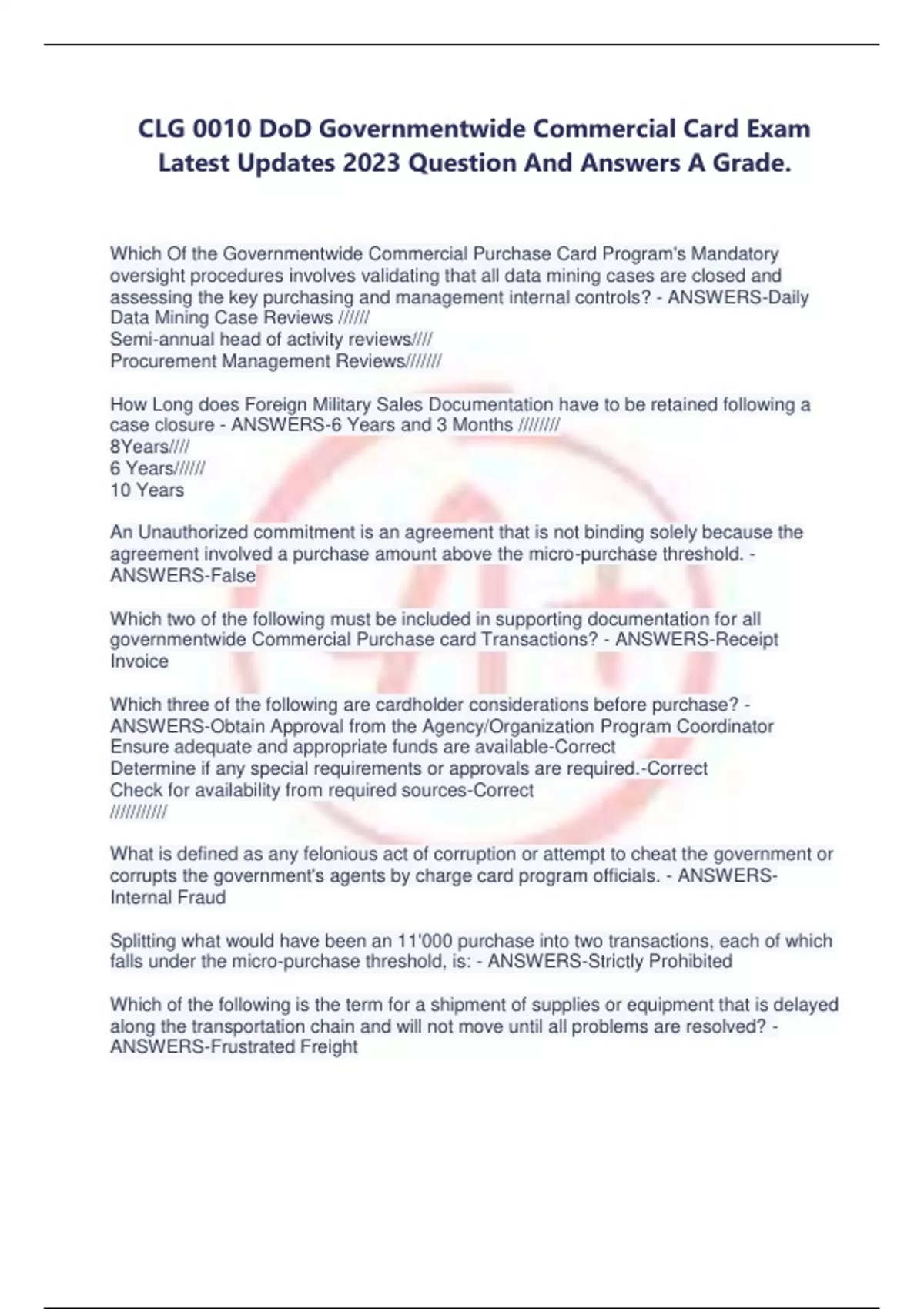 CLG 0010 DoD Governmentwide Commercial Card Exam Latest Updates 2023 Question And Answers A Grade.

Which Of the Governmentwide Commercial Purchase Card Program's Mandatory oversight procedures involves validating that all data mining cases are closed and assessing the key purchasing and management internal controls? - ANSWERS-Daily Data Mining Case Reviews //////
Semi-annual head of activity reviews////
Procurement Management Reviews///////

How Long does Foreign Military Sales Documentation have to be retained following a case closure - ANSWERS-6 Years and 3 Months ////////
8Years////
6 Years//////
10 Years

An Unauthorized commitment is an agreement that is not binding solely because the agreement involved a purchase amount above the micro-purchase threshold. - ANSWERS-False

Which two of the following must be included in supporting documentation for all governmentwide Commercial Purchase card Transactions? - ANSWERS-Receipt
Invoice

Which three of the following are cardholder considerations before purchase? - ANSWERS-Obtain Approval from the Agency/Organization Program Coordinator
Ensure adequate and appropriate funds are available-Correct
Determine if any special requirements or approvals are required.-Correct
Check for availability from required sources-Correct
///////////

What is defined as any felonious act of corruption or attempt to cheat the government or corrupts the government's agents by charge card program officials. - ANSWERS-Internal Fraud

Splitting what would have been an 11'000 purchase into two transactions, each of which falls under the micro-purchase threshold, is: - ANSWERS-Strictly Prohibited

Which of the following is the term for a shipment of supplies or equipment that is delayed along the transportation chain and will not move until all problems are resolved? - ANSWERS-Frustrated Freight